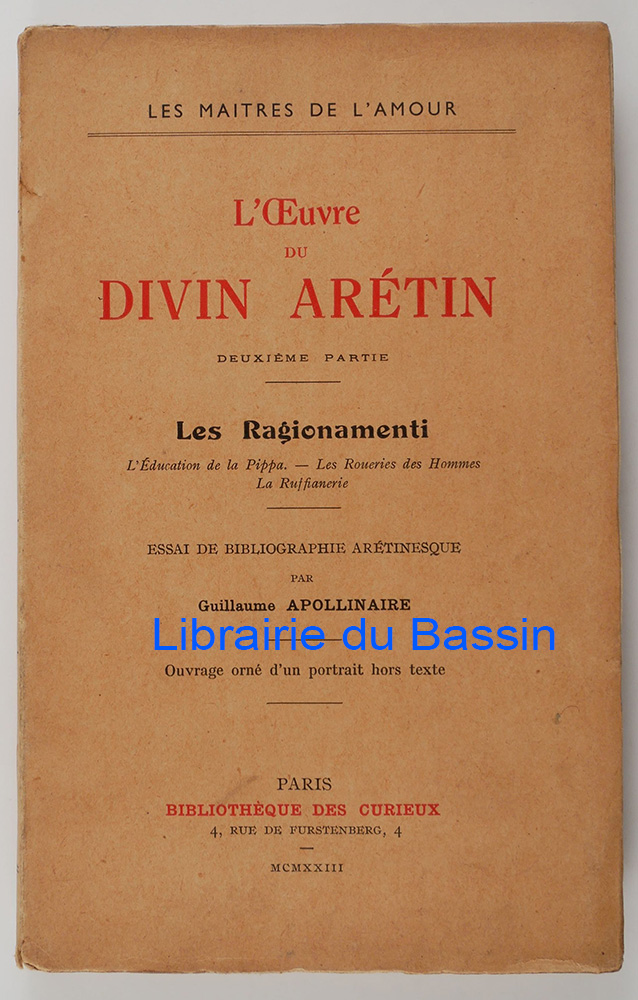 LES MAITRES DE L'AMOUR

L'Œuvre
DU
DIVIN ARÉTIN

DEUXIÈME PARTIE

Les Ragionamenti

L'Éducation de la Pippa. — Les Roueries des Hommes
La Ruffianerie

ESSAI DE BIBLIOGRAPHIE ARÉTINESQUE
PAR
Guillaume APOLLINAIRE

Librairie du Bassin

Ouvrage orné d'un portrait hors texte

PARIS
BIBLIOTHÈQUE DES CURIEUX
4, RUE DE FURSTENBERG, 4

MCMXXIII